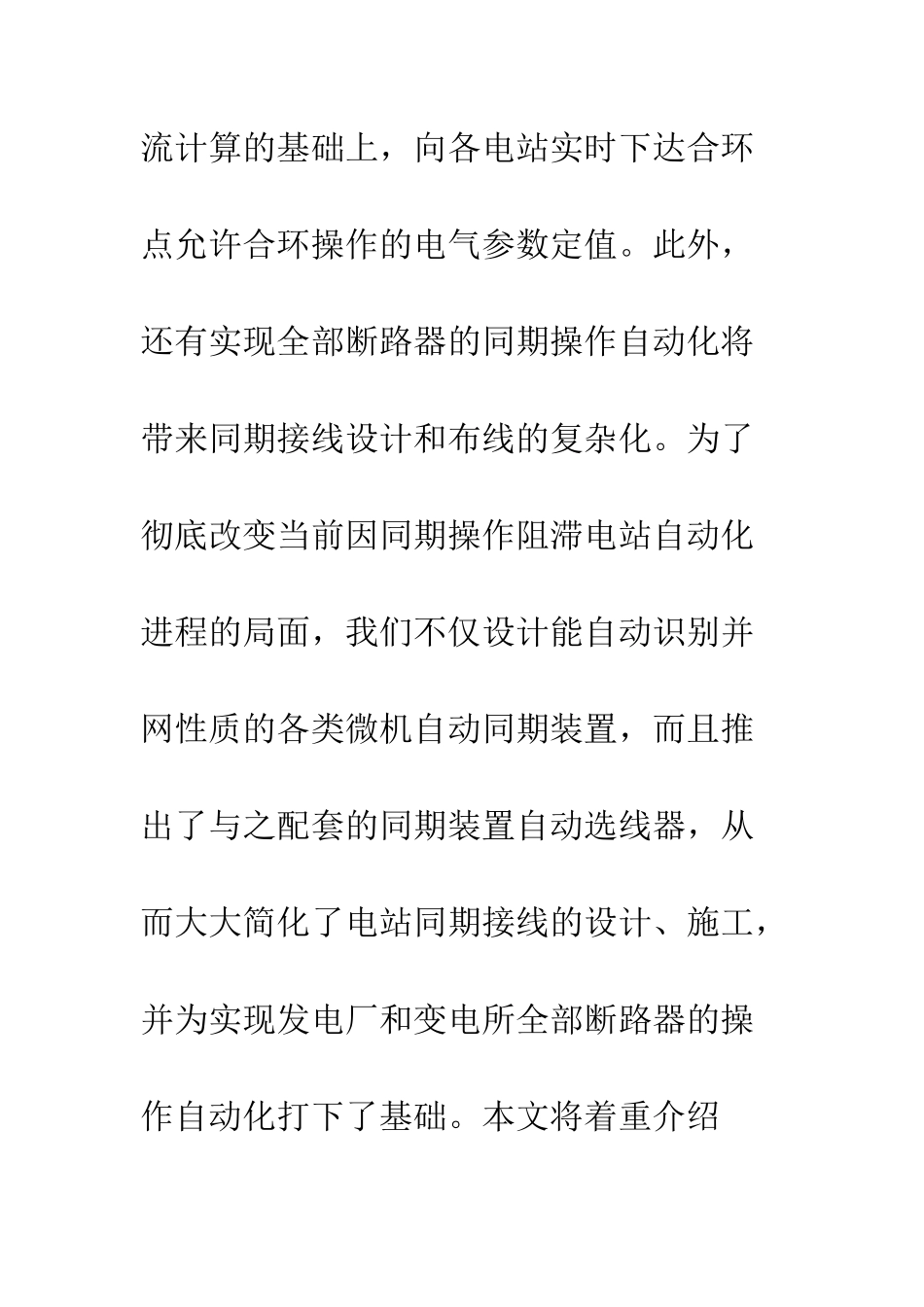 流计算的基础上，向各电站实时下达合环点允许合环操作的电气参数定值。此外，还有实现全部断路器的同期操作自动化将带来同期接线设计和布线的复杂化。为了彻底改变当前因同期操作阻滞电站自动化进程的局面，我们不仅设计能自动识别并网性质的各类微机自动同期装置，而且推出了与之配套的同期装置自动选线器，从而大大简化了电站同期接线的设计、施工，并为实现发电厂和变电所全部断路器的操作自动化打下了基础。本文将着重介绍